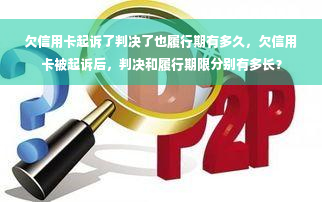 欠信用卡起诉了判决了也履行期有多久，欠信用卡被起诉后，判决和履行期限分别有多长？

P2P